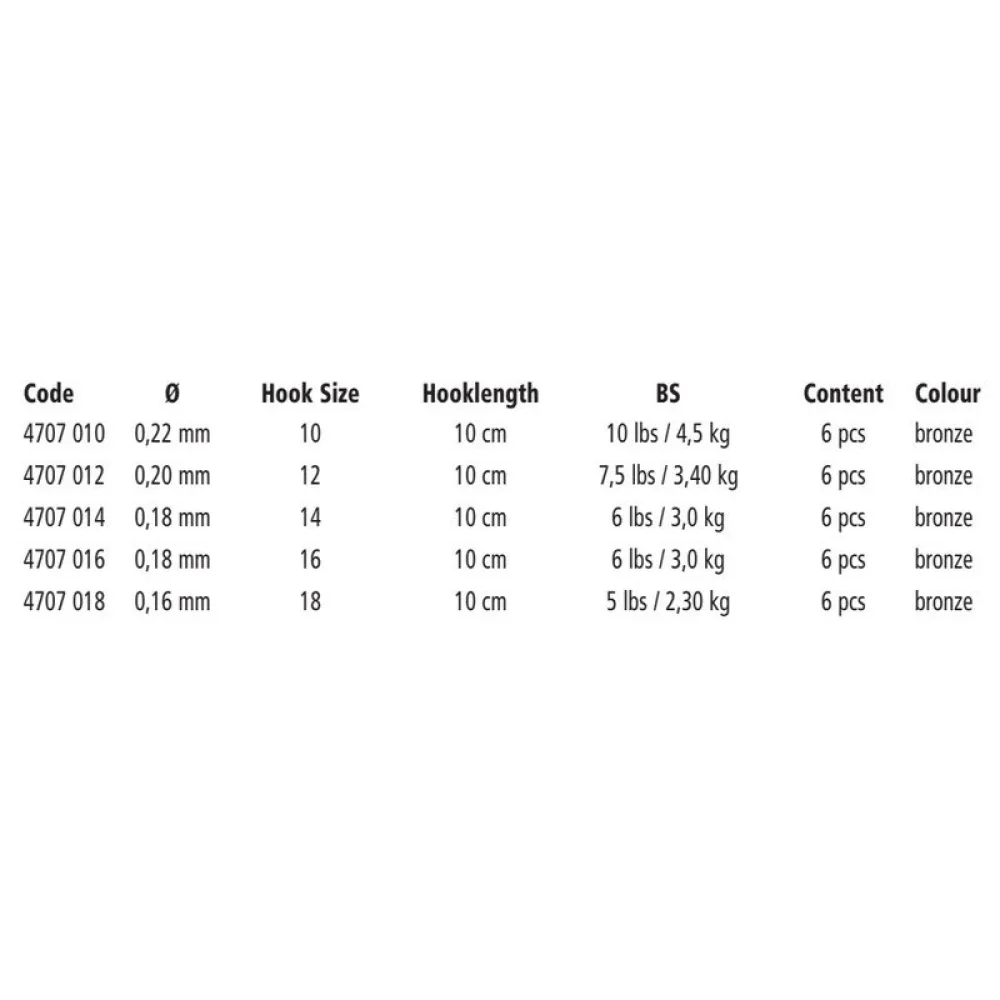 | Code | Ø | Hook Size | Hooklength | BS | Content | Colour |
|---|---|---|---|---|---|---|
| 4707 010 | 0,22 mm | 10 | 10 cm | 10 lbs / 4,5 kg | 6 pcs | bronze |
| 4707 012 | 0,20 mm | 12 | 10 cm | 7,5 lbs / 3,40 kg | 6 pcs | bronze |
| 4707 014 | 0,18 mm | 14 | 10 cm | 6 lbs / 3,0 kg | 6 pcs | bronze |
| 4707 016 | 0,18 mm | 16 | 10 cm | 6 lbs / 3,0 kg | 6 pcs | bronze |
| 4707 018 | 0,16 mm | 18 | 10 cm | 5 lbs / 2,30 kg | 6 pcs | bronze |